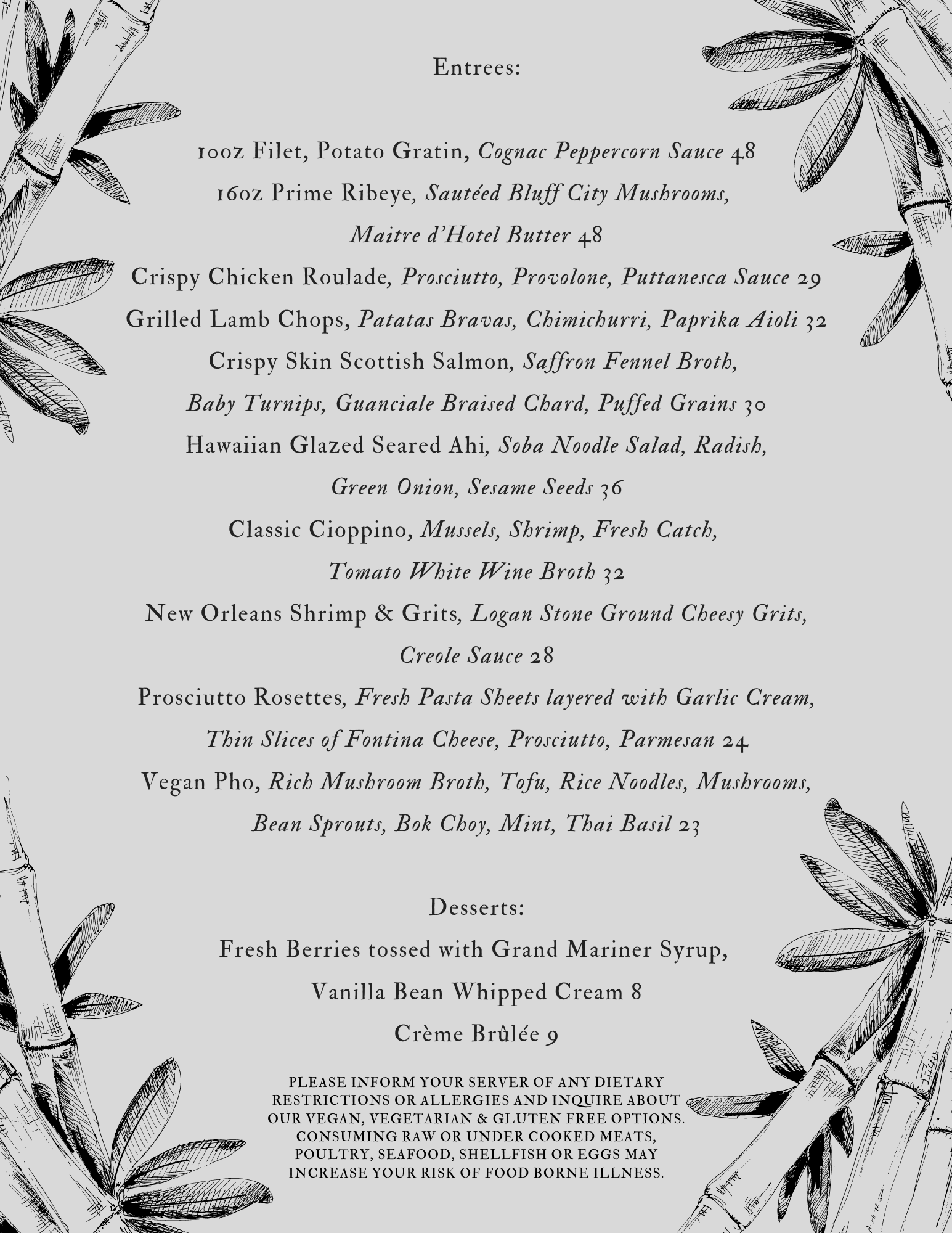 Entrees:

10oz Filet, Potato Gratin, Cognac Peppercorn Sauce 48

16oz Prime Ribeye, Sautéed Bluff City Mushrooms, Maitre d'Hotel Butter 48

Crispy Chicken Roulade, Prosciutto, Provolone, Puttanesca Sauce 29

Grilled Lamb Chops, Patatas Bravas, Chimichurri, Paprika Aioli 32

Crispy Skin Scottish Salmon, Saffron Fennel Broth, Baby Turnips, Guanciale Braised Chard, Puffed Grains 30

Hawaiian Glazed Seared Ahi, Soba Noodle Salad, Radish, Green Onion, Sesame Seeds 36

Classic Cioppino, Mussels, Shrimp, Fresh Catch, Tomato White Wine Broth 32

New Orleans Shrimp & Grits, Logan Stone Ground Cheesy Grits, Creole Sauce 28

Prosciutto Rosettes, Fresh Pasta Sheets layered with Garlic Cream, Thin Slices of Fontina Cheese, Prosciutto, Parmesan 24

Vegan Pho, Rich Mushroom Broth, Tofu, Rice Noodles, Mushrooms, Bean Sprouts, Bok Choy, Mint, Thai Basil 23

Desserts:

Fresh Berries tossed with Grand Mariner Syrup, Vanilla Bean Whipped Cream 8

Crème Brûlée 9

PLEASE INFORM YOUR SERVER OF ANY DIETARY RESTRICTIONS OR ALLERGIES AND INQUIRE ABOUT OUR VEGAN, VEGETARIAN & GLUTEN FREE OPTIONS. CONSUMING RAW OR UNDER COOKED MEATS, POULTRY, SEAFOOD, SHELLFISH OR EGGS MAY INCREASE YOUR RISK OF FOOD BORNE ILLNESS.